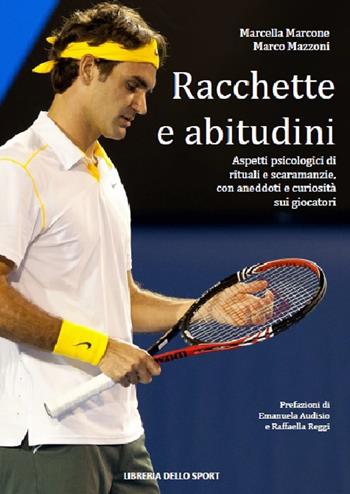 Marcella Marcone
Marco Mazzoni

Racchette e abitudini

Aspetti psicologici di rituali e scaramanzie, con aneddoti e curiosità sui giocatori

Prefazioni di
Emanuela Audisio
e Raffaella Reggi

LIBRERIA DELLO SPORT